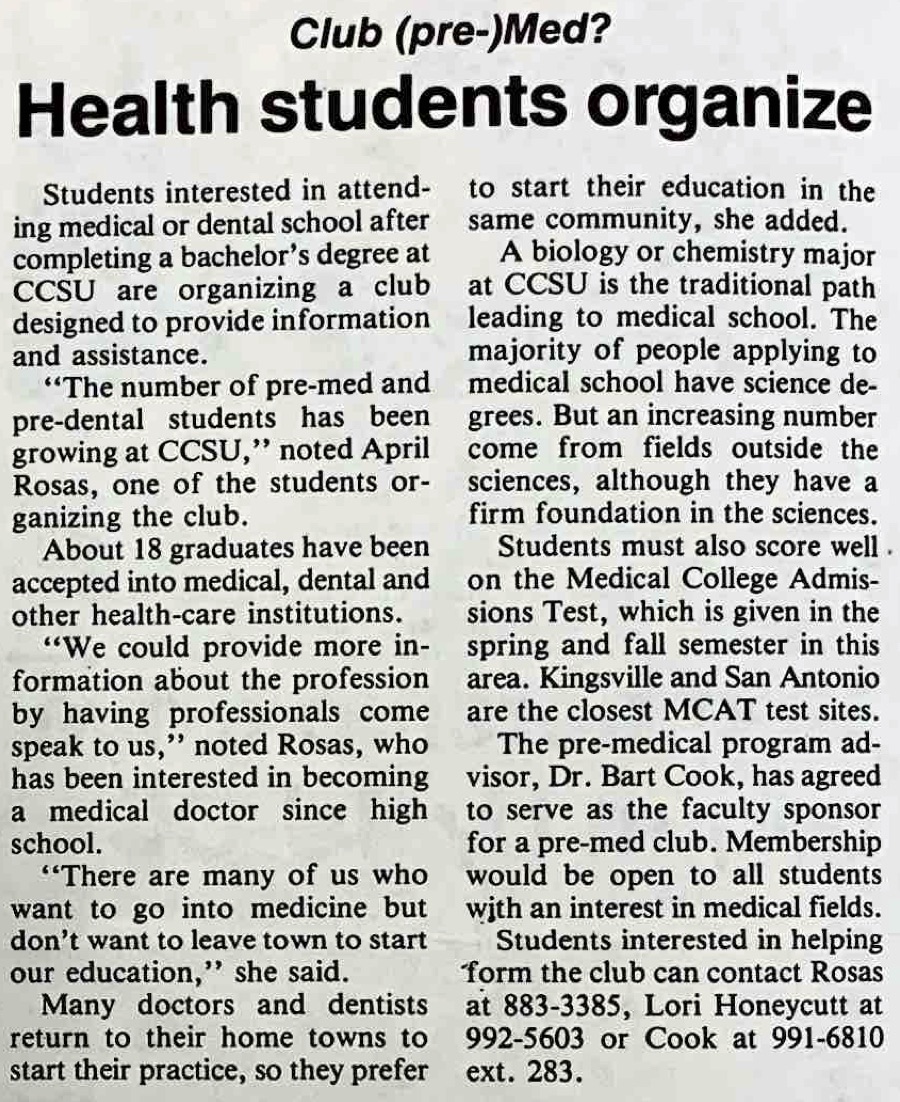 Club (pre-)Med?

Health students organize

Students interested in attending medical or dental school after completing a bachelor's degree at CCSU are organizing a club designed to provide information and assistance.

"The number of pre-med and pre-dental students has been growing at CCSU," noted April Rosas, one of the students organizing the club.

About 18 graduates have been accepted into medical, dental and other health-care institutions.

"We could provide more information about the profession by having professionals come speak to us," noted Rosas, who has been interested in becoming a medical doctor since high school.

"There are many of us who want to go into medicine but don't want to leave town to start our education," she said.

Many doctors and dentists return to their home towns to start their practice, so they prefer to start their education in the same community, she added.

A biology or chemistry major at CCSU is the traditional path leading to medical school. The majority of people applying to medical school have science degrees. But an increasing number come from fields outside the sciences, although they have a firm foundation in the sciences.

Students must also score well on the Medical College Admissions Test, which is given in the spring and fall semester in this area. Kingsville and San Antonio are the closest MCAT test sites.

The pre-medical program advisor, Dr. Bart Cook, has agreed to serve as the faculty sponsor for a pre-med club. Membership would be open to all students with an interest in medical fields.

Students interested in helping form the club can contact Rosas at 883-3385, Lori Honeycutt at 992-5603 or Cook at 991-6810 ext. 283.